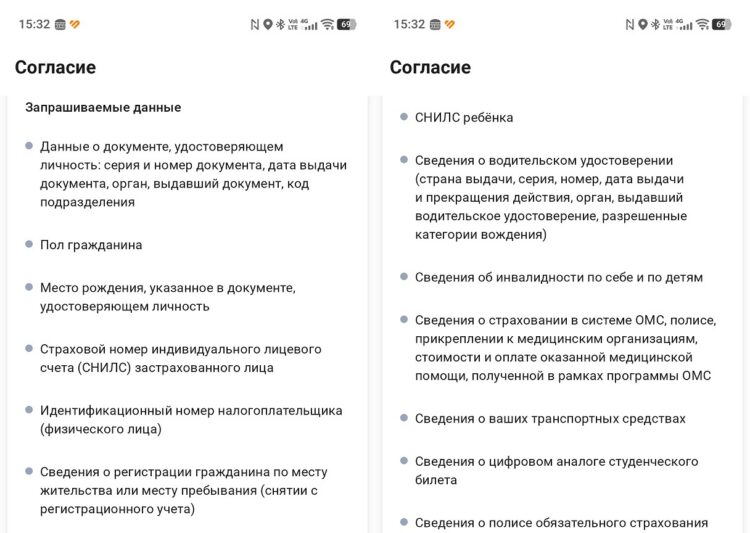 15:32 69

Согласие

Запрашиваемые данные

Данные о документе, удостоверяющем личность: серия и номер документа, дата выдачи документа, орган, выдавший документ, код подразделения

Пол гражданина

Место рождения, указанное в документе, удостоверяющем личность

Страховой номер индивидуального лицевого счета (СНИЛС) застрахованного лица

Идентификационный номер налогоплательщика (физического лица)

Сведения о регистрации гражданина по месту жительства или месту пребывания (снятии с регистрационного учета)

15:32 69

Согласие

СНИЛС ребёнка

Сведения о водительском удостоверении (страна выдачи, серия, номер, дата выдачи и прекращения действия, орган, выдавший водительское удостоверение, разрешенные категории вождения)

Сведения об инвалидности по себе и по детям

Сведения о страховании в системе ОМС, полисе, прикреплении к медицинским организациям, стоимости и оплате оказанной медицинской помощи, полученной в рамках программы ОМС

Сведения о ваших транспортных средствах

Сведения о цифровом аналоге студенческого билета

Сведения о полисе обязательного страхования